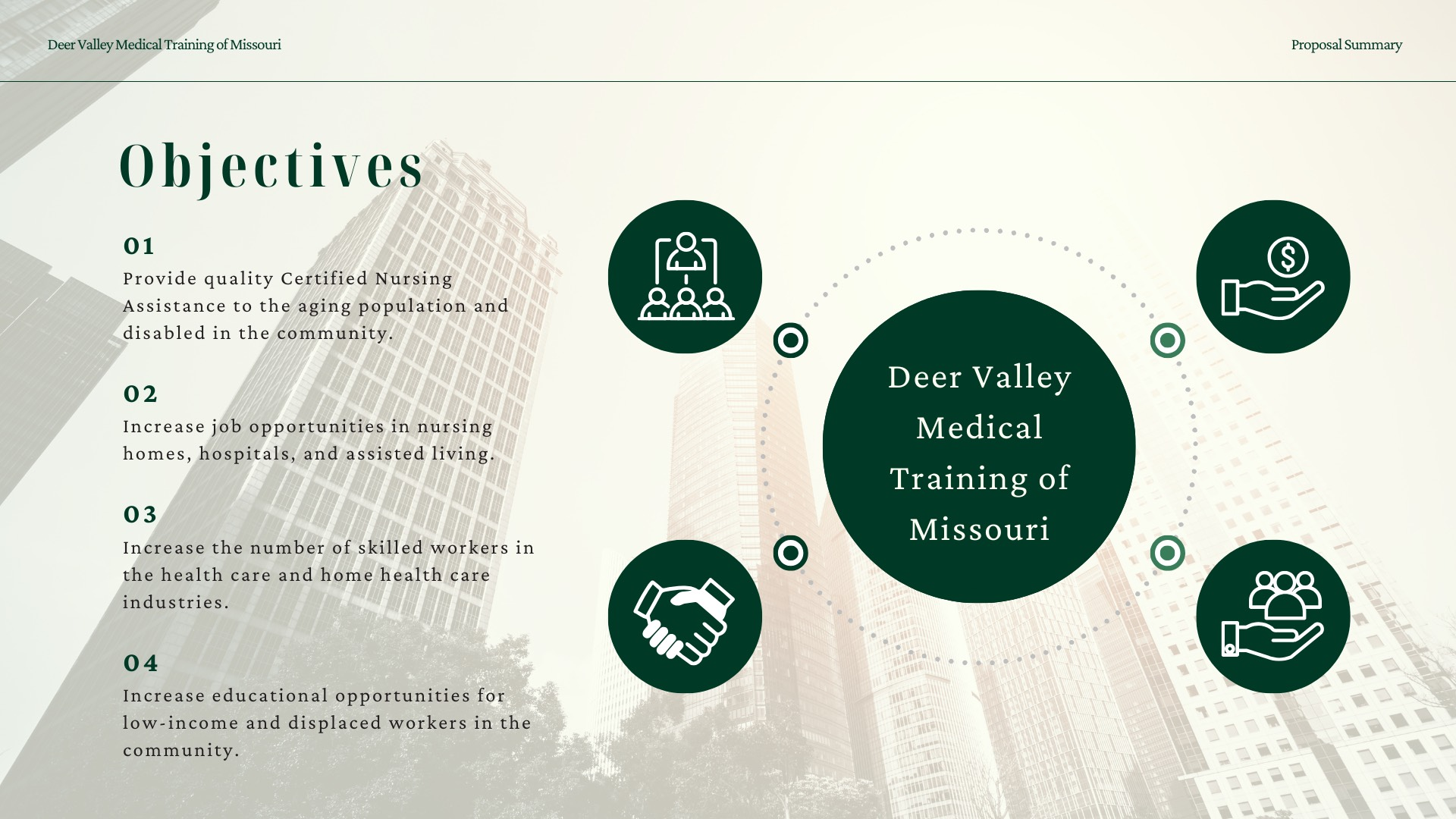 Deer Valley Medical Training of Missouri

Proposal Summary

Objectives

01

Provide quality Certified Nursing Assistance to the aging population and disabled in the community.

02

Increase job opportunities in nursing homes, hospitals, and assisted living.

03

Increase the number of skilled workers in the health care and home health care industries.

04

Increase educational opportunities for low-income and displaced workers in the community.

Deer Valley Medical Training of Missouri